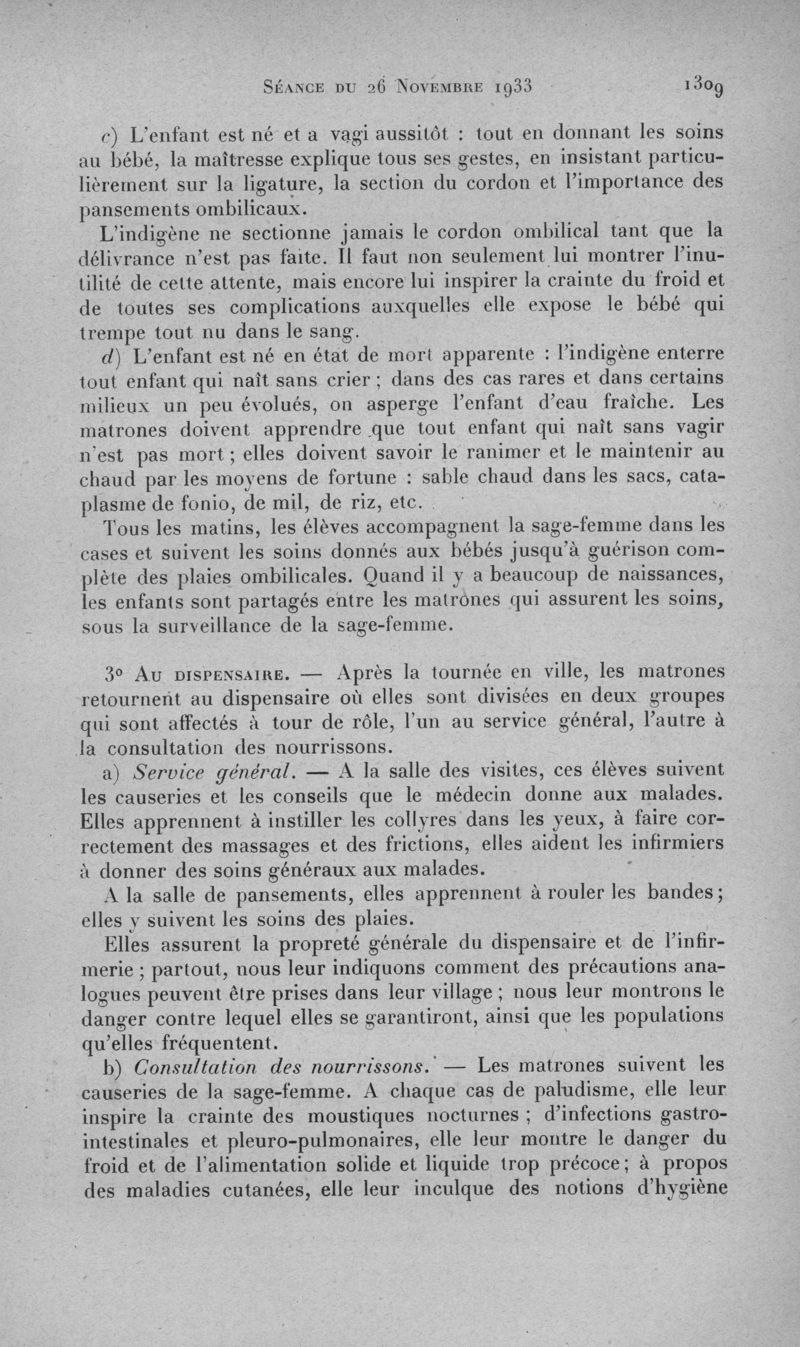 SÉANCE DU 26 NOVEMBRE 1933 1309

c) L'enfant est né et a vagi aussitôt : tout en donnant les soins au bébé, la maîtresse explique tous ses gestes, en insistant particulièrement sur la ligature, la section du cordon et l'importance des pansements ombilicaux.

L'indigène ne sectionne jamais le cordon ombilical tant que la délivrance n'est pas faite. Il faut non seulement lui montrer l'inutilité de cette attente, mais encore lui inspirer la crainte du froid et de toutes ses complications auxquelles elle expose le bébé qui trempe tout nu dans le sang.

d) L'enfant est né en état de mort apparente : l'indigène enterre tout enfant qui naît sans crier ; dans des cas rares et dans certains milieux un peu évolués, on asperge l'enfant d'eau fraîche. Les matrones doivent apprendre que tout enfant qui naît sans vagir n'est pas mort ; elles doivent savoir le ranimer et le maintenir au chaud par les moyens de fortune : sable chaud dans les sacs, cataplasme de fonio, de mil, de riz, etc.

Tous les matins, les élèves accompagnent la sage-femme dans les cases et suivent les soins donnés aux bébés jusqu'à guérison complète des plaies ombilicales. Quand il y a beaucoup de naissances, les enfants sont partagés entre les matrones qui assurent les soins, sous la surveillance de la sage-femme.

3° AU DISPENSAIRE. — Après la tournée en ville, les matrones retournent au dispensaire où elles sont divisées en deux groupes qui sont affectés à tour de rôle, l'un au service général, l'autre à la consultation des nourrissons.

a) Service général. — A la salle des visites, ces élèves suivent les causeries et les conseils que le médecin donne aux malades. Elles apprennent à instiller les collyres dans les yeux, à faire correctement des massages et des frictions, elles aident les infirmiers à donner des soins généraux aux malades.

A la salle de pansements, elles apprennent à rouler les bandes ; elles y suivent les soins des plaies.

Elles assurent la propreté générale du dispensaire et de l'infirmerie ; partout, nous leur indiquons comment des précautions analogues peuvent être prises dans leur village ; nous leur montrons le danger contre lequel elles se garantiront, ainsi que les populations qu'elles fréquentent.

b) Consultation des nourrissons. — Les matrones suivent les causeries de la sage-femme. A chaque cas de paludisme, elle leur inspire la crainte des moustiques nocturnes ; d'infections gastro-intestinales et pleuro-pulmonaires, elle leur montre le danger du froid et de l'alimentation solide et liquide trop précoce ; à propos des maladies cutanées, elle leur inculque des notions d'hygiène